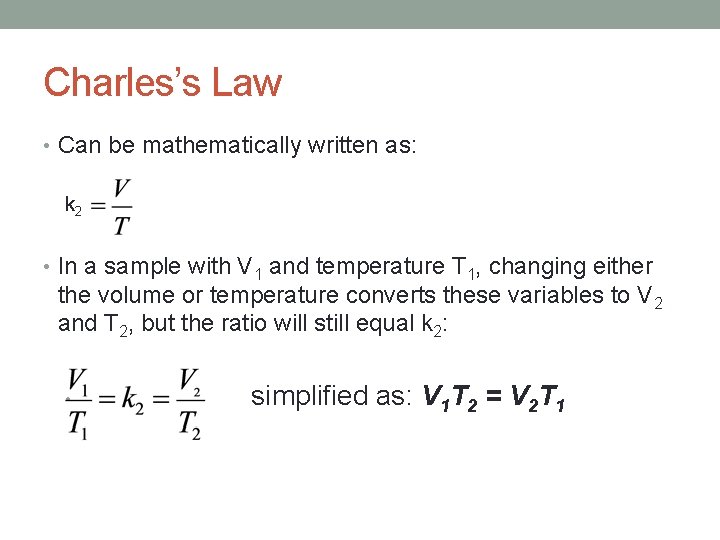 Charles's Law

• Can be mathematically written as:

$k_2 = \frac{V}{T}$

• In a sample with $V_1$ and temperature $T_1$, changing either the volume or temperature converts these variables to $V_2$ and $T_2$, but the ratio will still equal $k_2$:

$\frac{V_1}{T_1} = k_2 = \frac{V_2}{T_2}$ simplified as: $V_1T_2 = V_2T_1$